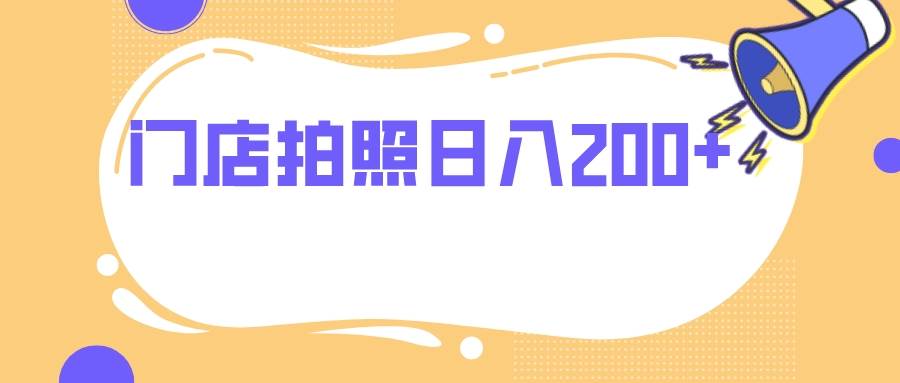 门店拍照日入200+